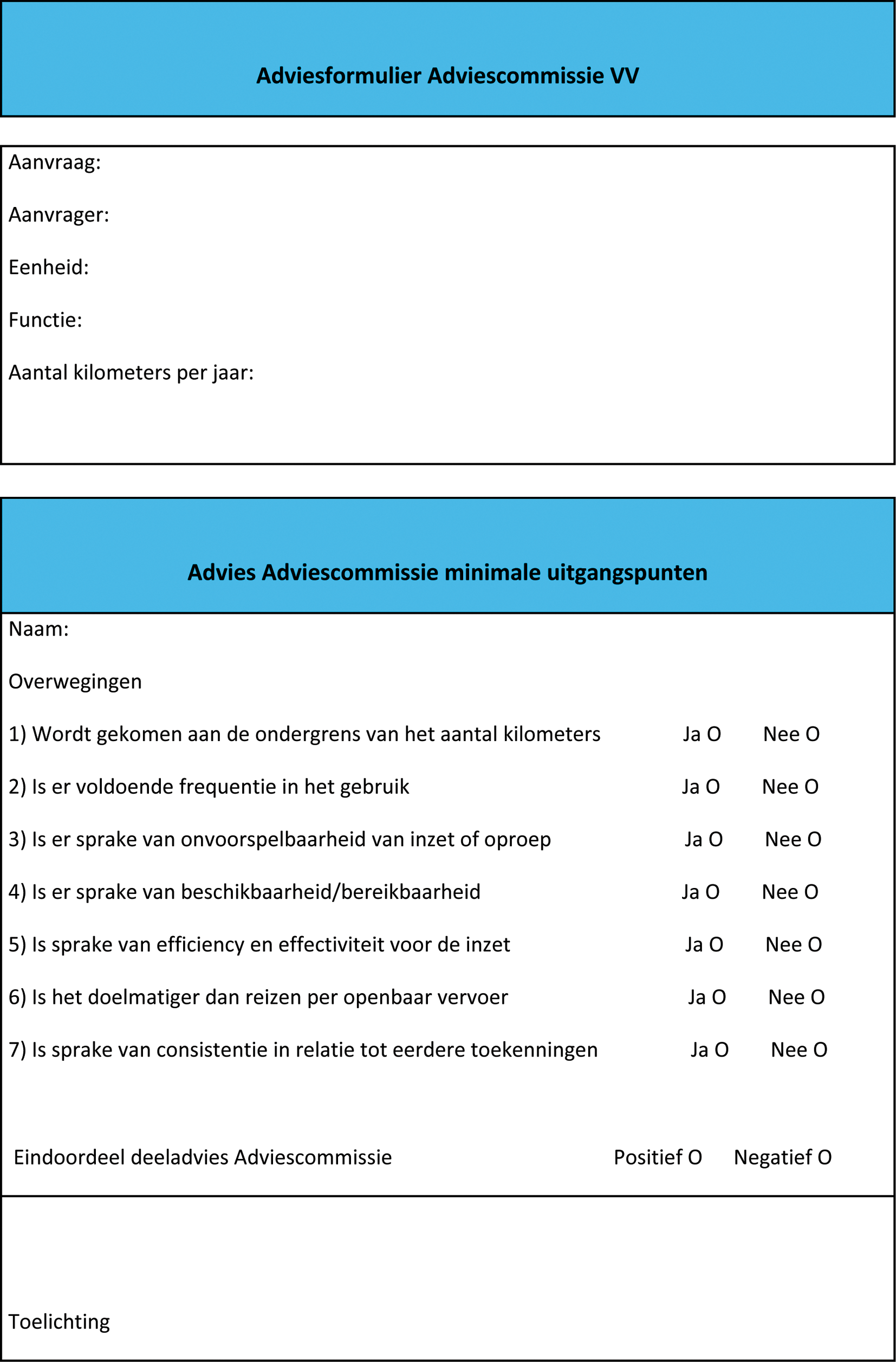 Adviesformulier Adviescommissie VV

Aanvraag:

Aanvrager:

Eenheid:

Functie:

Aantal kilometers per jaar:

Advies Adviescommissie minimale uitgangspunten

Naam:

Overwegingen

1) Wordt gekomen aan de ondergrens van het aantal kilometers Ja O Nee O

2) Is er voldoende frequentie in het gebruik Ja O Nee O

3) Is er sprake van onvoorspelbaarheid van inzet of oproep Ja O Nee O

4) Is er sprake van beschikbaarheid/bereikbaarheid Ja O Nee O

5) Is sprake van efficiency en effectiviteit voor de inzet Ja O Nee O

6) Is het doelmatiger dan reizen per openbaar vervoer Ja O Nee O

7) Is sprake van consistentie in relatie tot eerdere toekenningen Ja O Nee O

Eindoordeel deeladvies Adviescommissie Positief O Negatief O

Toelichting